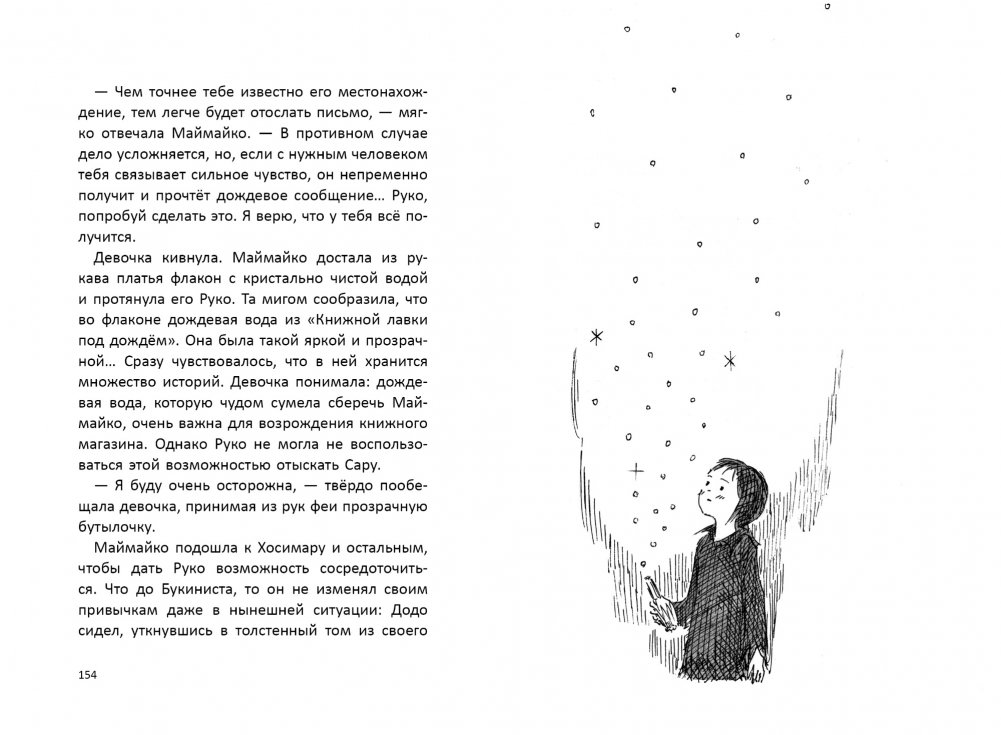 — Чем точнее тебе известно его местонахождение, тем легче будет отослать письмо, — мягко отвечала Маймайко. — В противном случае дело усложняется, но, если с нужным человеком тебя связывает сильное чувство, он непременно получит и прочтёт дождевое сообщение... Руко, попробуй сделать это. Я верю, что у тебя всё получится.

Девочка кивнула. Маймайко достала из рукава платья флакон с кристально чистой водой и протянула его Руко. Та мигом сообразила, что во флаконе дождевая вода из «Книжной лавки под дождём». Она была такой яркой и прозрачной... Сразу чувствовалось, что в ней хранится множество историй. Девочка понимала: дождевая вода, которую чудом сумела сберечь Маймайко, очень важна для возрождения книжного магазина. Однако Руко не могла не воспользоваться этой возможностью отыскать Сару.

— Я буду очень осторожна, — твёрдо пообещала девочка, принимая из рук феи прозрачную бутылочку.

Маймайко подошла к Хосимару и остальным, чтобы дать Руко возможность сосредоточиться. Что до Букиниста, то он не изменял своим привычкам даже в нынешней ситуации: Додо сидел, уткнувшись в толстенный том из своего

154